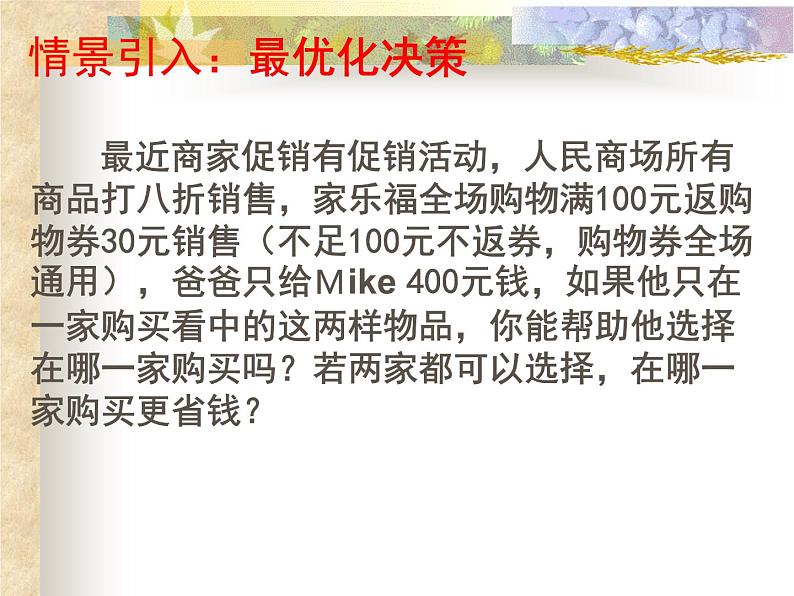 情景引入：最优化决策

最近商家促销有促销活动，人民商场所有商品打八折销售，家乐福全场购物满100元返购物券30元销售（不足100元不返券，购物券全场通用），爸爸只给Mike 400元钱，如果他只在一家购买看中的这两样物品，你能帮助他选择在哪一家购买吗？若两家都可以选择，在哪一家购买更省钱？